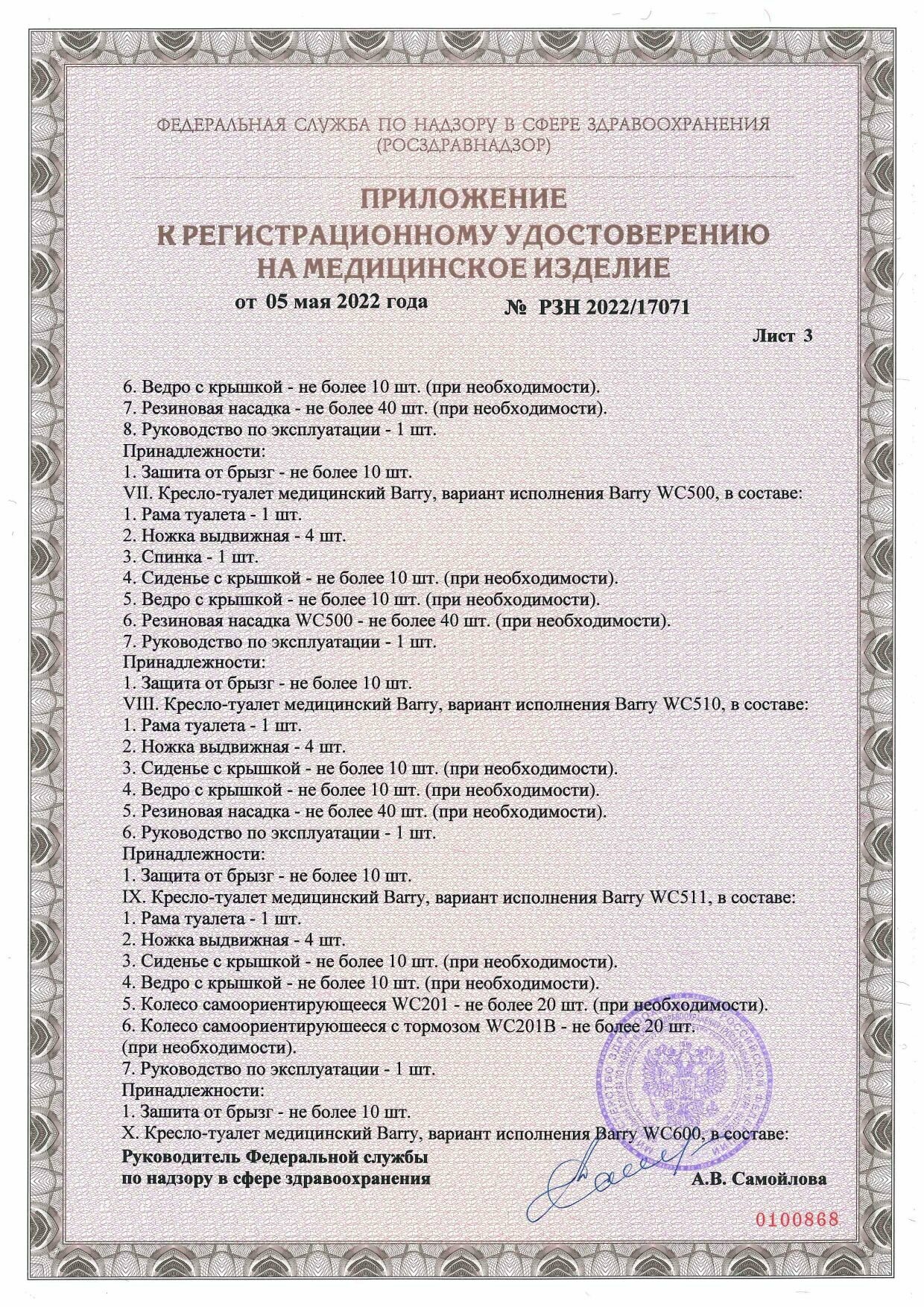 ФЕДЕРАЛЬНАЯ СЛУЖБА ПО НАДЗОРУ В СФЕРЕ ЗДРАВООХРАНЕНИЯ
(РОСЗДРАВНАДЗОР)

ПРИЛОЖЕНИЕ
К РЕГИСТРАЦИОННОМУ УДОСТОВЕРЕНИЮ
НА МЕДИЦИНСКОЕ ИЗДЕЛИЕ

от 05 мая 2022 года № РЗН 2022/17071

Лист 3

6. Ведро с крышкой - не более 10 шт. (при необходимости).
7. Резиновая насадка - не более 40 шт. (при необходимости).
8. Руководство по эксплуатации - 1 шт.
Принадлежности:
1. Защита от брызг - не более 10 шт.
VII. Кресло-туалет медицинский Barry, вариант исполнения Barry WC500, в составе:
1. Рама туалета - 1 шт.
2. Ножка выдвижная - 4 шт.
3. Спинка - 1 шт.
4. Сиденье с крышкой - не более 10 шт. (при необходимости).
5. Ведро с крышкой - не более 10 шт. (при необходимости).
6. Резиновая насадка WC500 - не более 40 шт. (при необходимости).
7. Руководство по эксплуатации - 1 шт.
Принадлежности:
1. Защита от брызг - не более 10 шт.
VIII. Кресло-туалет медицинский Barry, вариант исполнения Barry WC510, в составе:
1. Рама туалета - 1 шт.
2. Ножка выдвижная - 4 шт.
3. Сиденье с крышкой - не более 10 шт. (при необходимости).
4. Ведро с крышкой - не более 10 шт. (при необходимости).
5. Резиновая насадка - не более 40 шт. (при необходимости).
6. Руководство по эксплуатации - 1 шт.
Принадлежности:
1. Защита от брызг - не более 10 шт.
IX. Кресло-туалет медицинский Barry, вариант исполнения Barry WC511, в составе:
1. Рама туалета - 1 шт.
2. Ножка выдвижная - 4 шт.
3. Сиденье с крышкой - не более 10 шт. (при необходимости).
4. Ведро с крышкой - не более 10 шт. (при необходимости).
5. Колесо самоориентирующееся WC201 - не более 20 шт. (при необходимости).
6. Колесо самоориентирующееся с тормозом WC201B - не более 20 шт. (при необходимости).
7. Руководство по эксплуатации - 1 шт.
Принадлежности:
1. Защита от брызг - не более 10 шт.
X. Кресло-туалет медицинский Barry, вариант исполнения Barry WC600, в составе:

Руководитель Федеральной службы
по надзору в сфере здравоохранения
А.В. Самойлова

0100868